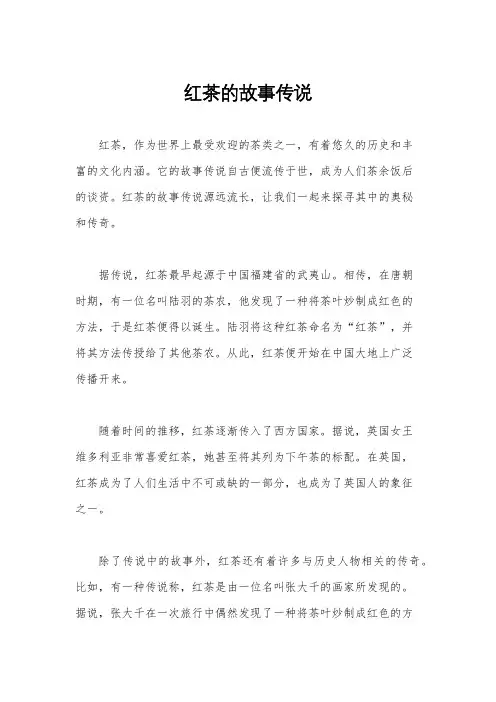 红茶的故事传说

红茶，作为世界上最受欢迎的茶类之一，有着悠久的历史和丰富的文化内涵。它的故事传说自古便流传于世，成为人们茶余饭后的谈资。红茶的故事传说源远流长，让我们一起来探寻其中的奥秘和传奇。

据传说，红茶最早起源于中国福建省的武夷山。相传，在唐朝时期，有一位名叫陆羽的茶农，他发现了一种将茶叶炒制成红色的方法，于是红茶便得以诞生。陆羽将这种红茶命名为“红茶”，并将其方法传授给了其他茶农。从此，红茶便开始在中国大地上广泛传播开来。

随着时间的推移，红茶逐渐传入了西方国家。据说，英国女王维多利亚非常喜爱红茶，她甚至将其列为下午茶的标配。在英国，红茶成为了人们生活中不可或缺的一部分，也成为了英国人的象征之一。

除了传说中的故事外，红茶还有着许多与历史人物相关的传奇。比如，有一种传说称，红茶是由一位名叫张大千的画家所发现的。据说，张大千在一次旅行中偶然发现了一种将茶叶炒制成红色的方